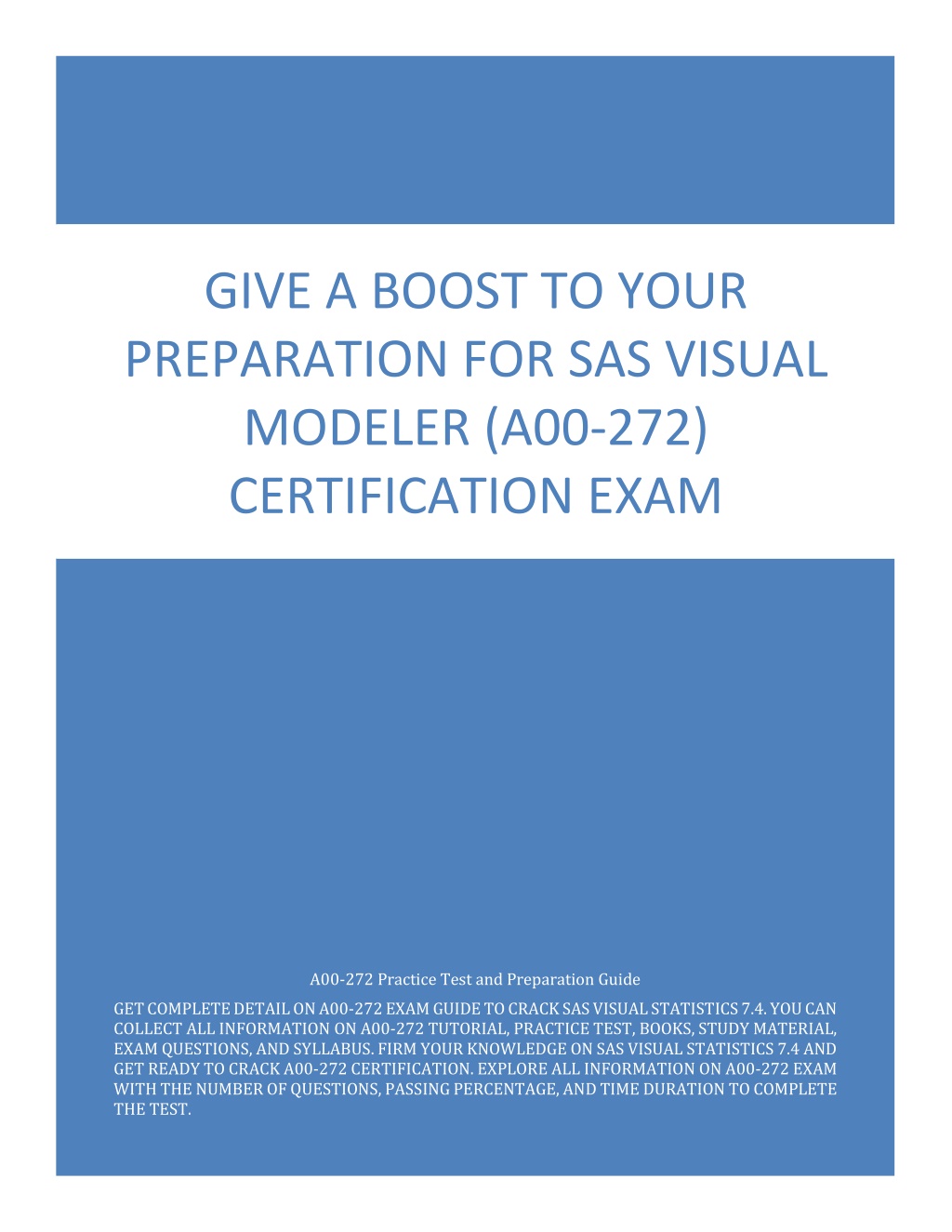 GIVE A BOOST TO YOUR PREPARATION FOR SAS VISUAL MODELER (A00-272) CERTIFICATION EXAM

A00-272 Practice Test and Preparation Guide

GET COMPLETE DETAIL ON A00-272 EXAM GUIDE TO CRACK SAS VISUAL STATISTICS 7.4. YOU CAN COLLECT ALL INFORMATION ON A00-272 TUTORIAL, PRACTICE TEST, BOOKS, STUDY MATERIAL, EXAM QUESTIONS, AND SYLLABUS. FIRM YOUR KNOWLEDGE ON SAS VISUAL STATISTICS 7.4 AND GET READY TO CRACK A00-272 CERTIFICATION. EXPLORE ALL INFORMATION ON A00-272 EXAM WITH THE NUMBER OF QUESTIONS, PASSING PERCENTAGE, AND TIME DURATION TO COMPLETE THE TEST.